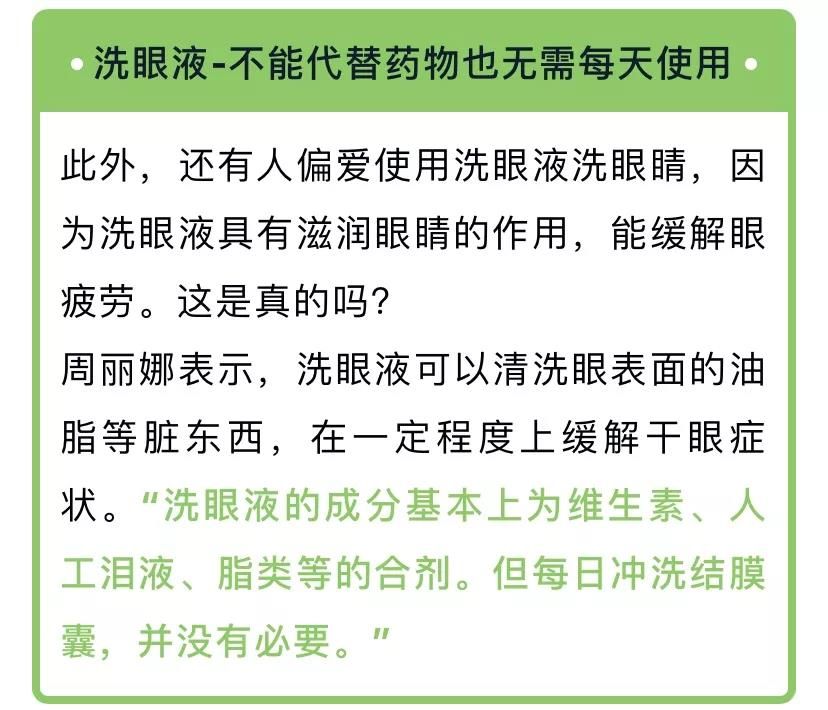 • 洗眼液-不能代替药物也无需每天使用 •

此外，还有人偏爱使用洗眼液洗眼睛，因为洗眼液具有滋润眼睛的作用，能缓解眼疲劳。这是真的吗？

周丽娜表示，洗眼液可以清洗眼表面的油脂等脏东西，在一定程度上缓解干眼症状。“洗眼液的成分基本上为维生素、人工泪液、脂类等的合剂。但每日冲洗结膜囊，并没有必要。”